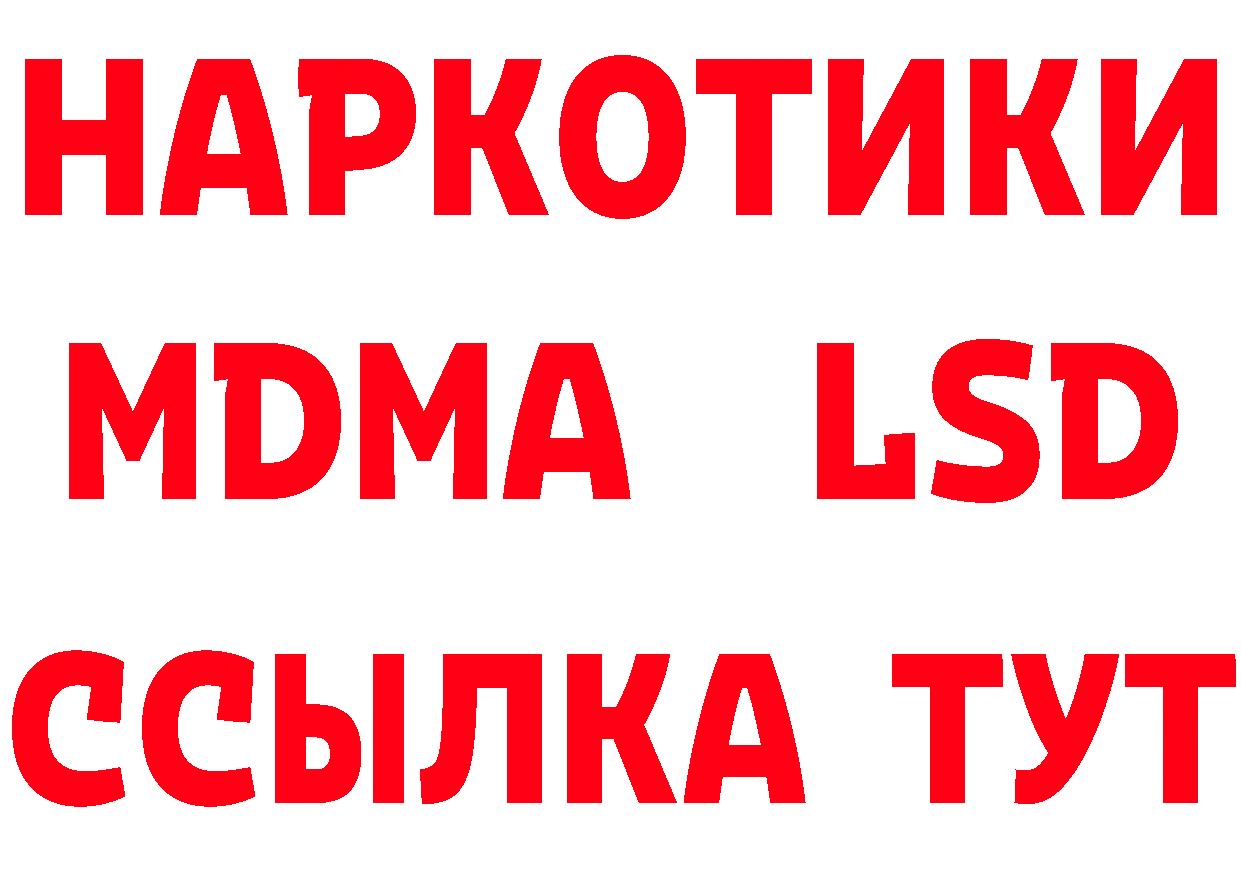 НАРКОТИКИ
MDMA LSD
ССЫЛКА ТУТ